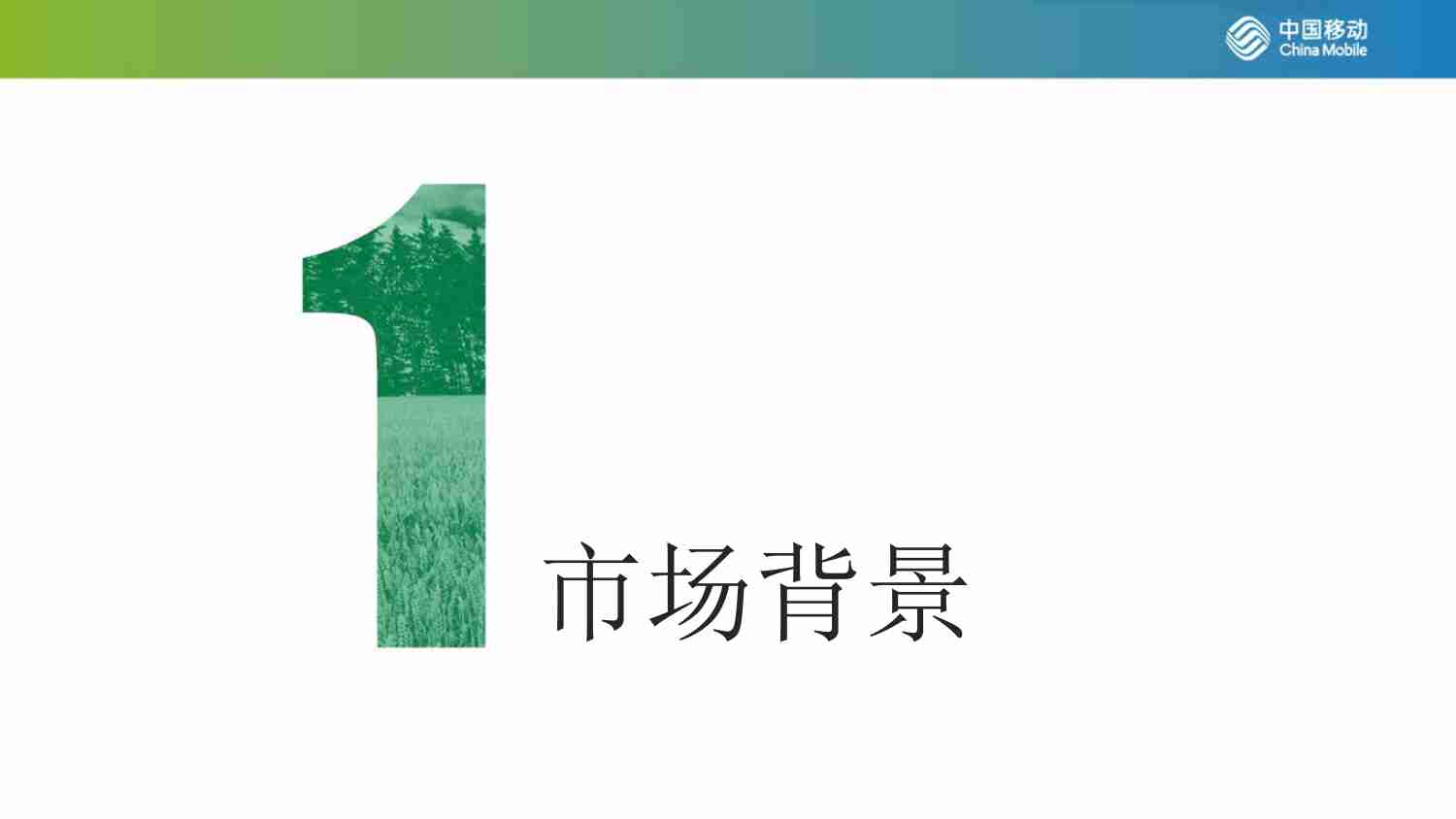 中国移动
China Mobile

1

市场背景